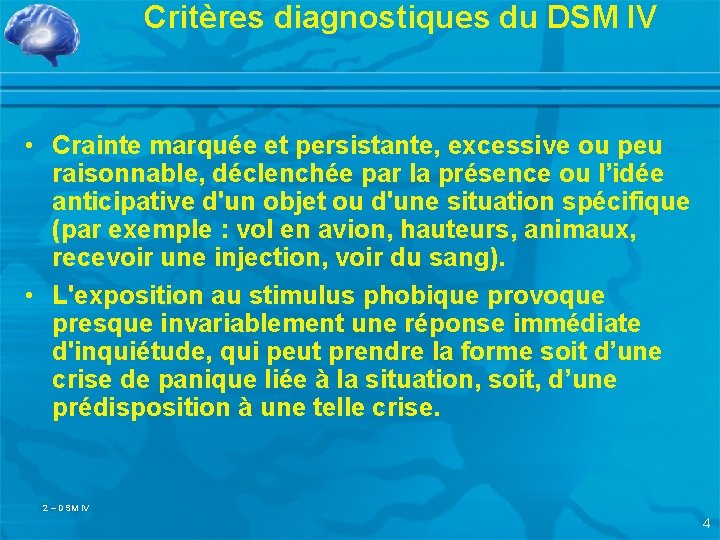 Critères diagnostiques du DSM IV

• Crainte marquée et persistante, excessive ou peu raisonnable, déclenchée par la présence ou l'idée anticipative d'un objet ou d'une situation spécifique (par exemple : vol en avion, hauteurs, animaux, recevoir une injection, voir du sang).

• L'exposition au stimulus phobique provoque presque invariablement une réponse immédiate d'inquiétude, qui peut prendre la forme soit d'une crise de panique liée à la situation, soit, d'une prédisposition à une telle crise.

2 – DSM IV

4